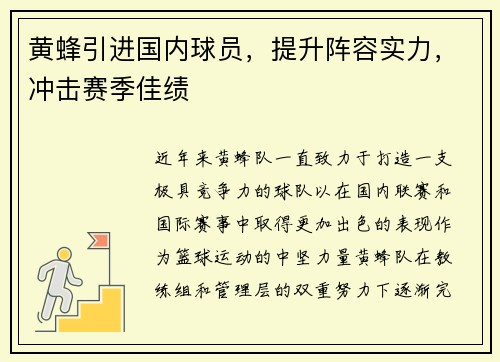 黄蜂引进国内球员，提升阵容实力，冲击赛季佳绩

近年来黄蜂队一直致力于打造一支极具竞争力的球队以在国内联赛和国际赛事中取得更加出色的表现作为篮球运动的中坚力量黄蜂队在教练组和管理层的双重努力下逐渐完